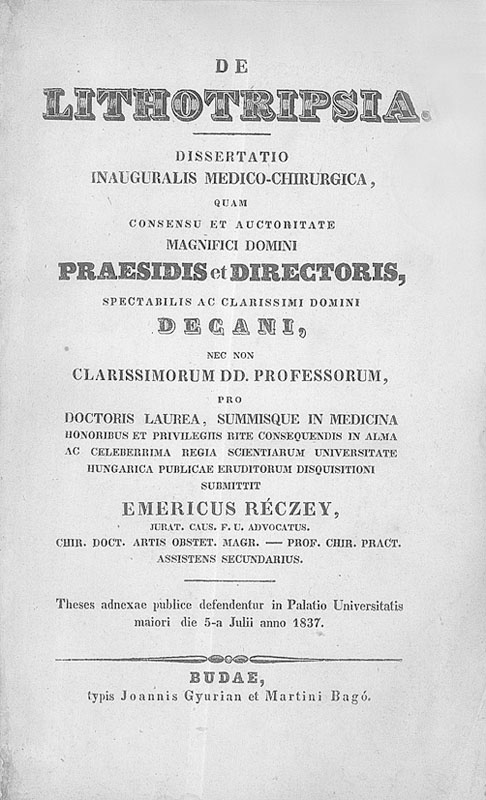 DE

LITHOTRIPSIA.

DISSERTATIO
INAUGURALIS MEDICO-CHIRURGICA,
QUAM
CONSENSU ET AUCTORITATE
MAGNIFICI DOMINI
PRAESIDIS et DIRECTORIS,
SPECTABILIS AC CLARISSIMI DOMINI
DECANI,
NEC NON
CLARISSIMORUM DD. PROFESSORUM,
PRO
DOCTORIS LAUREA, SUMMISQUE IN MEDICINA HONORIBUS ET PRIVILEGIIS RITE CONSEQUENDIS IN ALMA AC CELEBERRIMA REGIA SCIENTIARUM UNIVERSITATE HUNGARICA PUBLICAE ERUDITORUM DISQUISITIONI
SUBMITTIT
EMERICUS RÉCZEY,
JURAT. CAUS. F. U. ADVOCATUS.
CHIR. DOCT. ARTIS OBSTET. MAGR. — PROF. CHIR. PRACT.
ASSISTENS SECUNDARIUS.

Theses adnexae publice defendentur in Palatio Universitatis maiori die 5-a Julii anno 1837.

BUDAE,
typis Joannis Gyurian et Martini Bagó.